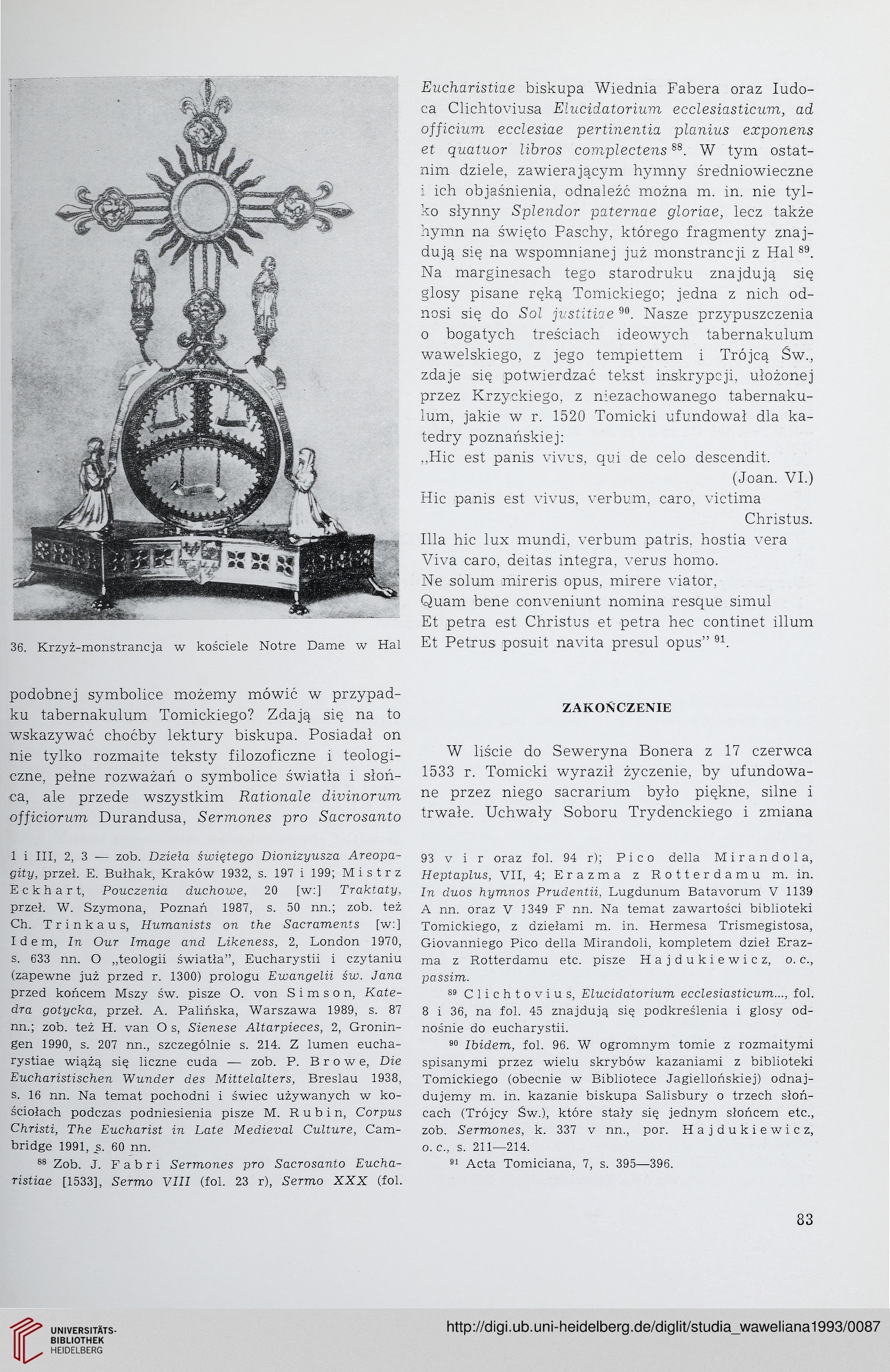 36. Krzyż-monstrancja w kościele Notre Dame w Hal

podobnej symbolice możemy mówić w przypadku tabernakulum Tomickiego? Zdają się na to wskazywać choćby lektury biskupa. Posiadał on nie tylko rozmaite teksty filozoficzne i teologiczne, pełne rozważań o symbolice światła i słońca, ale przede wszystkim Rationale divinorum officiorum Durandusa, Sermones pro Sacrosanto

Eucharistiae biskupa Wiednia Fabera oraz Iudoca Clichtoviusa Elucidatorium ecclesiasticum, ad officium ecclesiae pertinentia planius exponens et quatuor libros complectens $^{88}$. W tym ostatnim dziele, zawierającym hymny średniowieczne i ich objaśnienia, odnaleźć można m. in. nie tylko słynny Splendor paternae gloriae, lecz także hymn na święto Paschy, którego fragmenty znajdują się na wspomnianej już monstrancji z Hal $^{89}$. Na marginesach tego starodruku znajdują się glosy pisane ręką Tomickiego; jedna z nich odnosi się do Sol justitiae $^{90}$. Nasze przypuszczenia o bogatych treściach ideowych tabernakulum wawelskiego, z jego tempiettem i Trójcą Św., zdaje się potwierdzać tekst inskrypcji, ułożonej przez Krzyckiego, z niezachowanego tabernakulum, jakie w r. 1520 Tomicki ufundował dla katedry poznańskiej:
„Hic est panis vivus, qui de celo descendit.
(Joan. VI.)
Hic panis est vivus, verbum, caro, victima
Christus.
Illa hic lux mundi, verbum patris, hostia vera
Viva caro, deitas integra, verus homo.
Ne solum mireris opus, mirere viator,
Quam bene conveniunt nomina resque simul
Et petra est Christus et petra hec continet illum
Et Petrus posuit navita presul opus” $^{91}$.

ZAKOŃCZENIE

W liście do Seweryna Bonera z 17 czerwca 1533 r. Tomicki wyraził życzenie, by ufundowane przez niego sacrarium było piękne, silne i trwałe. Uchwały Soboru Trydenckiego i zmiana

1 i III, 2, 3 — zob. Dzieła świętego Dionizyusza Areopagity, przeł. E. Bułhak, Kraków 1932, s. 197 i 199; Mistrz Eckhart, Pouczenia duchowe, 20 [w:] Traktaty, przeł. W. Szymona, Poznań 1987, s. 50 nn.; zob. też Ch. Trinkaus, Humanists on the Sacraments [w:] Idem, In Our Image and Likeness, 2, London 1970, s. 633 nn. O „teologii światła”, Eucharystii i czytaniu (zapewne już przed r. 1300) prologu Ewangelii św. Jana przed końcem Mszy św. pisze O. von Simson, Katedra gotycka, przeł. A. Palińska, Warszawa 1989, s. 87 nn.; zob. też H. van Os, Sienese Altarpieces, 2, Groningen 1990, s. 207 nn., szczególnie s. 214. Z lumen eucharystiae wiążą się liczne cuda — zob. P. Browe, Die Eucharistischen Wunder des Mittelalters, Breslau 1938, s. 16 nn. Na temat pochodni i świec używanych w kościołach podczas podniesienia pisze M. Rubin, Corpus Christi, The Eucharist in Late Medieval Culture, Cambridge 1991, s. 60 nn.
$^{88}$ Zob. J. Fabri Sermones pro Sacrosanto Eucharistiae [1533], Sermo VIII (fol. 23 r), Sermo XXX (fol.

93 v i r oraz fol. 94 r); Pico della Mirandola, Heptaplus, VII, 4; Erazma z Rotterdamu m. in. In duos hymnos Prudentii, Lugdunum Batavorum V 1139 A nn. oraz V 1349 F nn. Na temat zawartości biblioteki Tomickiego, z dziełami m. in. Hermesa Trismegistosa, Giovanniego Pico della Mirandoli, kompletem dzieł Erazma z Rotterdamu etc. pisze Hajdukiewicz, o. c., passim.
$^{89}$ Clichtovius, Elucidatorium ecclesiasticum..., fol. 8 i 36, na fol. 45 znajdują się podkreślenia i glosy odnośnie do eucharystii.
$^{90}$ Ibidem, fol. 96. W ogromnym tomie z rozmaitymi spisanymi przez wielu skrybów kazaniami z biblioteki Tomickiego (obecnie w Bibliotece Jagiellońskiej) odnajdujemy m. in. kazanie biskupa Salisbury o trzech słońcach (Trójcy Św.), które stały się jednym słońcem etc., zob. Sermones, k. 337 v nn., por. Hajdukiewicz, o. c., s. 211—214.
$^{91}$ Acta Tomiciana, 7, s. 395—396.

83

UNIVERSITÄTS-BIBLIOTHEK HEIDELBERG
http://digi.ub.uni-heidelberg.de/diglit/studia_waweliana1993/0087